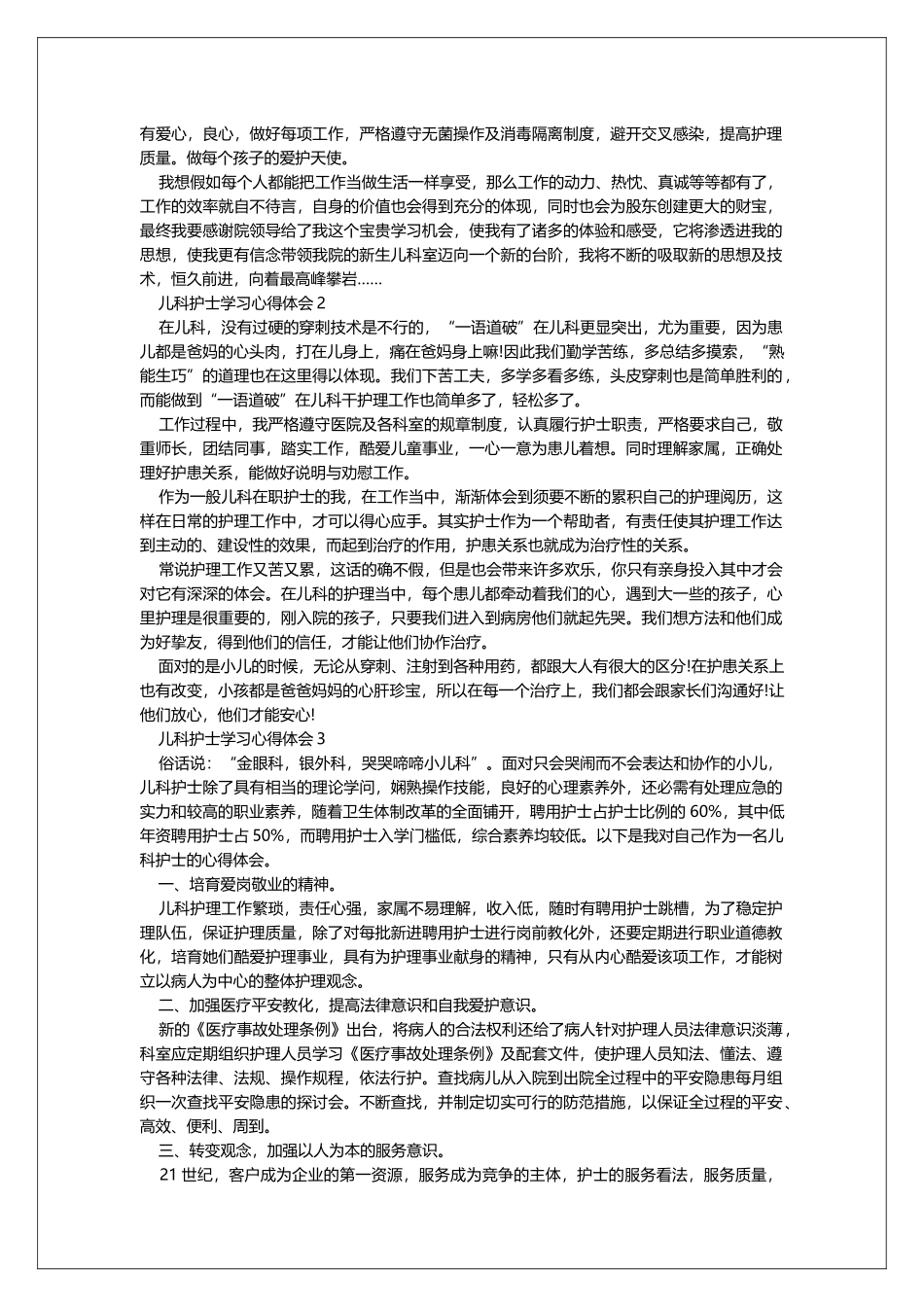 有爱心，良心，做好每项工作，严格遵守无菌操作及消毒隔离制度，避开交叉感染，提高护理质量。做每个孩子的爱护天使。

我想假如每个人都能把工作当做生活一样享受，那么工作的动力、热忱、真诚等等都有了，工作的效率就自不待言，自身的价值也会得到充分的体现，同时也会为股东创建更大的财宝，最终我要感谢院领导给了我这个宝贵学习机会，使我有了诸多的体验和感受，它将渗透进我的思想，使我更有信念带领我院的新生儿科室迈向一个新的台阶，我将不断的吸取新的思想及技术，恒久前进，向着最高峰攀岩……

儿科护士学习心得体会 2

在儿科，没有过硬的穿刺技术是不行的，“一语道破”在儿科更显突出，尤为重要，因为患儿都是爸妈的心头肉，打在儿身上，痛在爸妈身上嘛!因此我们勤学苦练，多总结多摸索，“熟能生巧”的道理也在这里得以体现。我们下苦工夫，多学多看多练，头皮穿刺也是简单胜利的，而能做到“一语道破”在儿科干护理工作也简单多了，轻松多了。

工作过程中，我严格遵守医院及各科室的规章制度，认真履行护士职责，严格要求自己，敬重师长，团结同事，踏实工作，酷爱儿童事业，一心一意为患儿着想。同时理解家属，正确处理好护患关系，能做好说明与劝慰工作。

作为一般儿科在职护士的我，在工作当中，渐渐体会到须要不断的累积自己的护理阅历，这样在日常的护理工作中，才可以得心应手。其实护士作为一个帮助者，有责任使其护理工作达到主动的、建设性的效果，而起到治疗的作用，护患关系也就成为治疗性的关系。

常说护理工作又苦又累，这话的确不假，但是也会带来许多欢乐，你只有亲身投入其中才会对它有深深的体会。在儿科的护理当中，每个患儿都牵动着我们的心，遇到大一些的孩子，心里护理是很重要的，刚入院的孩子，只要我们进入到病房他们就起先哭。我们想方法和他们成为好挚友，得到他们的信任，才能让他们协作治疗。

面对的是小儿的时候，无论从穿刺、注射到各种用药，都跟大人有很大的区分!在护患关系上也有改变，小孩都是爸爸妈妈的心肝珍宝，所以在每一个治疗上，我们都会跟家长们沟通好!让他们放心，他们才能安心!

儿科护士学习心得体会 3

俗话说：“金眼科，银外科，哭哭啼啼小儿科”。面对只会哭闹而不会表达和协作的小儿，儿科护士除了具有相当的理论学问，娴熟操作技能，良好的心理素养外，还必需有处理应急的实力和较高的职业素养，随着卫生体制改革的全面铺开，聘用护士占护士比例的 60%，其中低年资聘用护士占 50%，而聘用护士入学门槛低，综合素养均较低。以下是我对自己作为一名儿科护士的心得体会。

一、培育爱岗敬业的精神。

儿科护理工作繁琐，责任心强，家属不易理解，收入低，随时有聘用护士跳槽，为了稳定护理队伍，保证护理质量，除了对每批新进聘用护士进行岗前教化外，还要定期进行职业道德教化，培育她们酷爱护理事业，具有为护理事业献身的精神，只有从内心酷爱该项工作，才能树立以病人为中心的整体护理观念。

二、加强医疗平安教化，提高法律意识和自我爱护意识。

新的《医疗事故处理条例》出台，将病人的合法权利还给了病人针对护理人员法律意识淡薄，科室应定期组织护理人员学习《医疗事故处理条例》及配套文件，使护理人员知法、懂法、遵守各种法律、法规、操作规程，依法行护。查找病儿从入院到出院全过程中的平安隐患每月组织一次查找平安隐患的探讨会。不断查找，并制定切实可行的防范措施，以保证全过程的平安、高效、便利、周到。

三、转变观念，加强以人为本的服务意识。

21 世纪，客户成为企业的第一资源，服务成为竞争的主体，护士的服务看法，服务质量，